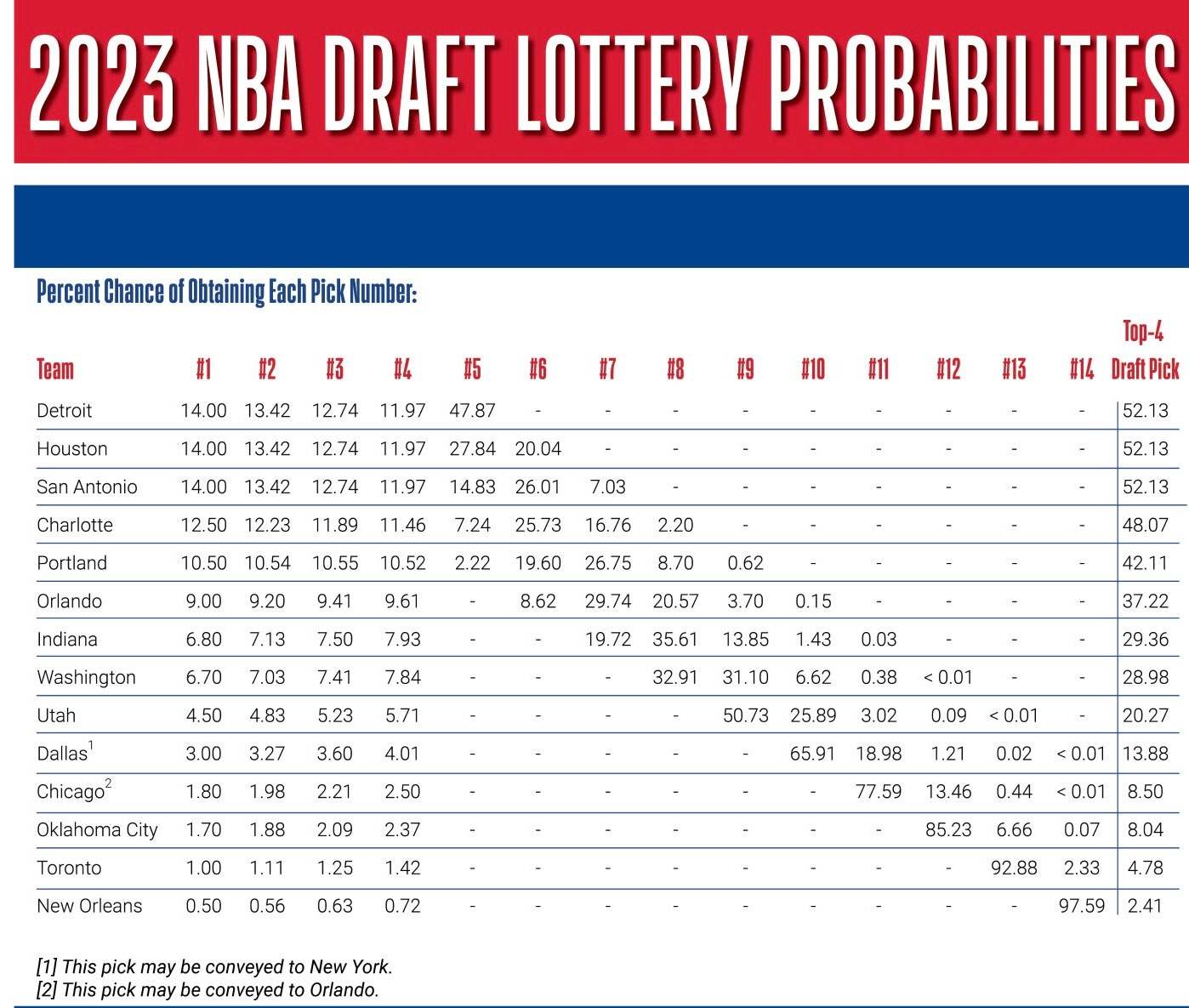 2023 NBA DRAFT LOTTERY PROBABILITIES

Percent Chance of Obtaining Each Pick Number:

| Team | #1 | #2 | #3 | #4 | #5 | #6 | #7 | #8 | #9 | #10 | #11 | #12 | #13 | #14 | Top-4 Draft Pick |
|---|---|---|---|---|---|---|---|---|---|---|---|---|---|---|---|
| Detroit | 14.00 | 13.42 | 12.74 | 11.97 | 47.87 | - | - | - | - | - | - | - | - | - | 52.13 |
| Houston | 14.00 | 13.42 | 12.74 | 11.97 | 27.84 | 20.04 | - | - | - | - | - | - | - | - | 52.13 |
| San Antonio | 14.00 | 13.42 | 12.74 | 11.97 | 14.83 | 26.01 | 7.03 | - | - | - | - | - | - | - | 52.13 |
| Charlotte | 12.50 | 12.23 | 11.89 | 11.46 | 7.24 | 25.73 | 16.76 | 2.20 | - | - | - | - | - | - | 48.07 |
| Portland | 10.50 | 10.54 | 10.55 | 10.52 | 2.22 | 19.60 | 26.75 | 8.70 | 0.62 | - | - | - | - | - | 42.11 |
| Orlando | 9.00 | 9.20 | 9.41 | 9.61 | - | 8.62 | 29.74 | 20.57 | 3.70 | 0.15 | - | - | - | - | 37.22 |
| Indiana | 6.80 | 7.13 | 7.50 | 7.93 | - | - | 19.72 | 35.61 | 13.85 | 1.43 | 0.03 | - | - | - | 29.36 |
| Washington | 6.70 | 7.03 | 7.41 | 7.84 | - | - | - | 32.91 | 31.10 | 6.62 | 0.38 | < 0.01 | - | - | 28.98 |
| Utah | 4.50 | 4.83 | 5.23 | 5.71 | - | - | - | - | 50.73 | 25.89 | 3.02 | 0.09 | < 0.01 | - | 20.27 |
| Dallas$^1$ | 3.00 | 3.27 | 3.60 | 4.01 | - | - | - | - | - | 65.91 | 18.98 | 1.21 | 0.02 | < 0.01 | 13.88 |
| Chicago$^2$ | 1.80 | 1.98 | 2.21 | 2.50 | - | - | - | - | - | - | 77.59 | 13.46 | 0.44 | < 0.01 | 8.50 |
| Oklahoma City | 1.70 | 1.88 | 2.09 | 2.37 | - | - | - | - | - | - | - | 85.23 | 6.66 | 0.07 | 8.04 |
| Toronto | 1.00 | 1.11 | 1.25 | 1.42 | - | - | - | - | - | - | - | - | 92.88 | 2.33 | 4.78 |
| New Orleans | 0.50 | 0.56 | 0.63 | 0.72 | - | - | - | - | - | - | - | - | - | 97.59 | 2.41 |

[1] This pick may be conveyed to New York.
[2] This pick may be conveyed to Orlando.